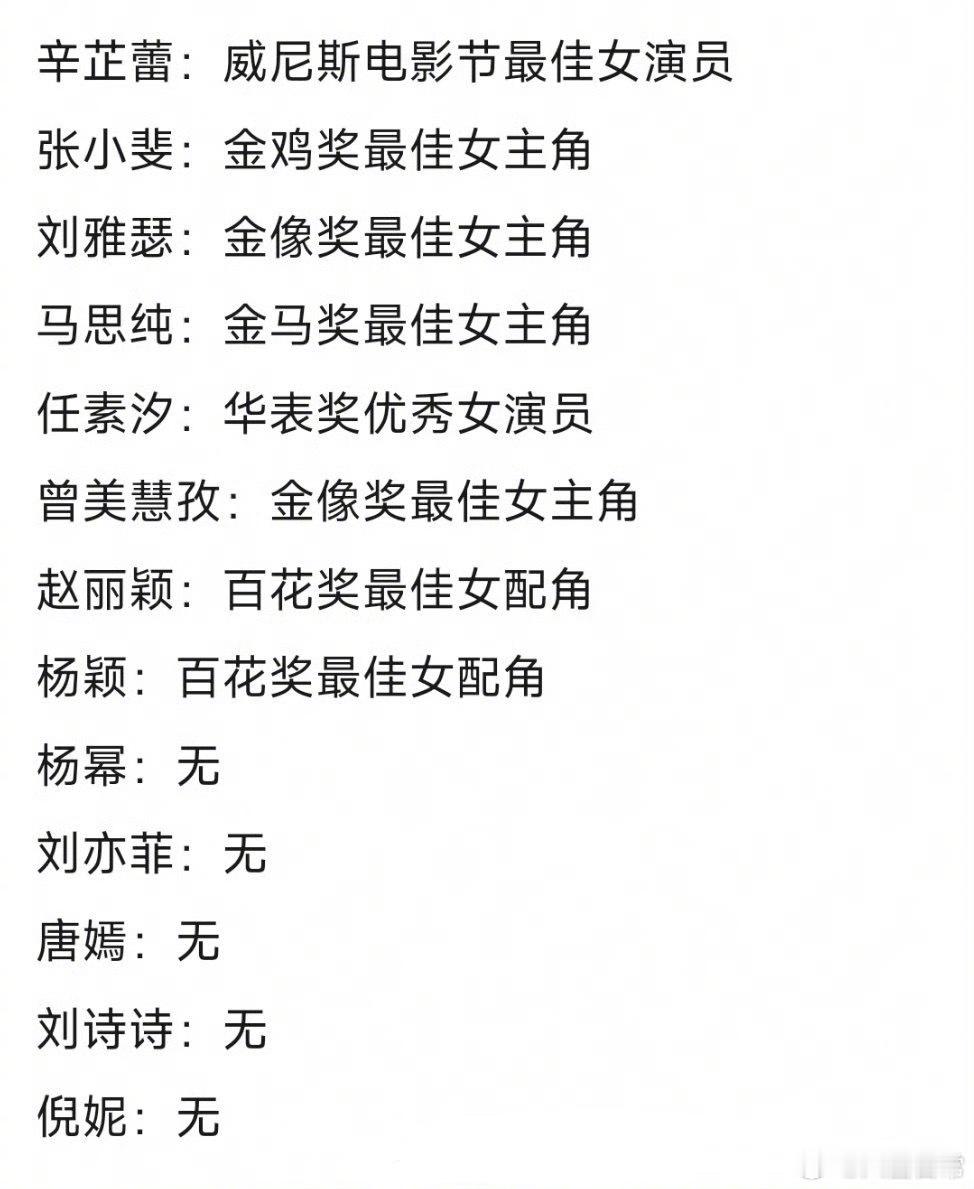 辛芷蕾：威尼斯电影节最佳女演员

张小斐：金鸡奖最佳女主角

刘雅瑟：金像奖最佳女主角

马思纯：金马奖最佳女主角

任素汐：华表奖优秀女演员

曾美慧孜：金像奖最佳女主角

赵丽颖：百花奖最佳女配角

杨颖：百花奖最佳女配角

杨幂：无

刘亦菲：无

唐嫣：无

刘诗诗：无

倪妮：无